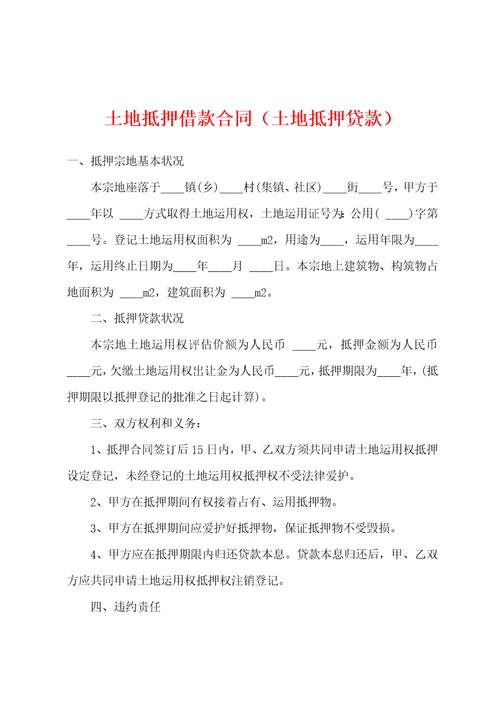 土地抵押借款合同（土地抵押贷款）

一、抵押宗地基本状况

本宗地座落于____镇(乡)____村(集镇、社区)____街____号，甲方于____年以 ____方式取得土地运用权，土地运用证号为：公用( ____)字第____号。登记土地运用权面积为 ____m2，用途为____，运用年限为____年，运用终止日期为____年____月 ____日。本宗地上建筑物、构筑物占地面积为 ____m2，建筑面积为 ____m2。

二、抵押贷款状况

本宗地土地运用权评估价额为人民币 ____元，抵押金额为人民币____元，欠缴土地运用权出让金为人民币____元，抵押期限为____年，(抵押期限以抵押登记的批准之日起计算)。

三、双方权利和义务：

1、抵押合同签订后15日内，甲、乙双方须共同申请土地运用权抵押设定登记，未经登记的土地运用权抵押权不受法律爱护。

2、甲方在抵押期间有权接着占有、运用抵押物。

3、甲方在抵押期间应爱护好抵押物，保证抵押物不受毁损。

4、甲方应在抵押期限内归还贷款本息。贷款本息归还后，甲、乙双方应共同申请土地运用权抵押权注销登记。

四、违约责任